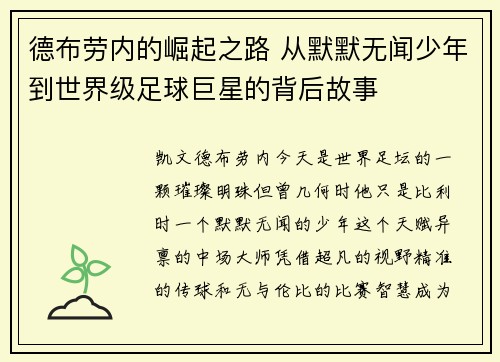 德布劳内的崛起之路 从默默无闻少年到世界级足球巨星的背后故事

凯文德布劳内今天是世界足坛的一颗璀璨明珠但曾几何时他只是比利时一个默默无闻的少年这个天赋异禀的中场大师凭借超凡的视野精准的传球和无与伦比的比赛智慧成为